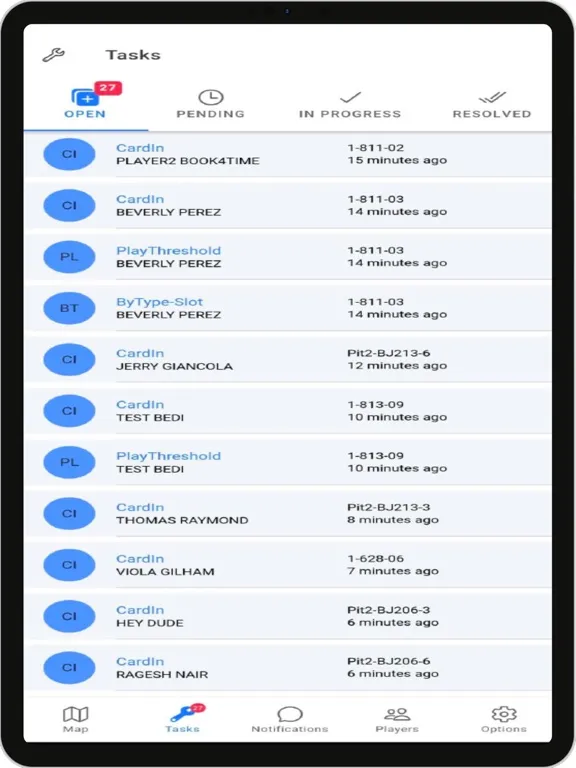 Tasks

27
OPEN
PENDING
IN PROGRESS
RESOLVED

CI
CardIn
PLAYER2 BOOK4TIME
1-811-02
15 minutes ago

CI
CardIn
BEVERLY PEREZ
1-811-03
14 minutes ago

PL
PlayThreshold
BEVERLY PEREZ
1-811-03
14 minutes ago

BT
ByType-Slot
BEVERLY PEREZ
1-811-03
14 minutes ago

CI
CardIn
JERRY GIANCOLA
Pit2-BJ213-6
12 minutes ago

CI
CardIn
TEST BEDI
1-813-09
10 minutes ago

PL
PlayThreshold
TEST BEDI
1-813-09
10 minutes ago

CI
CardIn
THOMAS RAYMOND
Pit2-BJ213-3
8 minutes ago

CI
CardIn
VIOLA GILHAM
1-628-06
7 minutes ago

CI
CardIn
HEY DUDE
Pit2-BJ206-3
6 minutes ago

CI
CardIn
RAGESH NAIR
Pit2-BJ206-6
6 minutes ago

Map
27
Tasks
Notifications
Players
Options